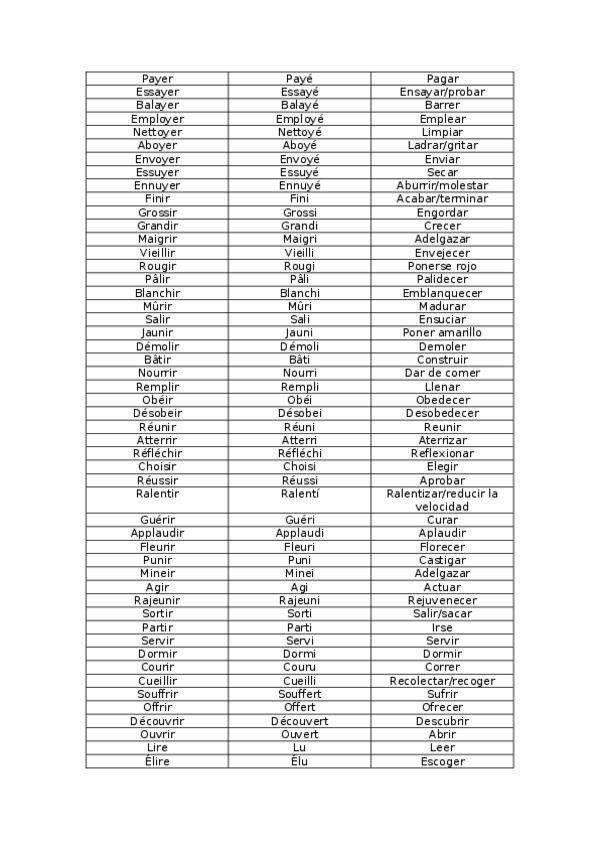 | Payer | Payé | Pagar |
|---|---|---|
| Essayer | Essayé | Ensayar/probar |
| Balayer | Balayé | Barrer |
| Employer | Employé | Emplear |
| Nettoyer | Nettoyé | Limpiar |
| Aboyer | Aboyé | Ladrar/gritar |
| Envoyer | Envoyé | Enviar |
| Essuyer | Essuyé | Secar |
| Ennuyer | Ennuyé | Aburrir/molestar |
| Finir | Fini | Acabar/terminar |
| Grossir | Grossi | Engordar |
| Grandir | Grandi | Crecer |
| Maigrir | Maigri | Adelgazar |
| Vieillir | Vieilli | Envejecer |
| Rougir | Rougi | Ponerse rojo |
| Pâlir | Pâli | Palidecer |
| Blanchir | Blanchi | Emblanquecer |
| Mûrir | Mûri | Madurar |
| Salir | Sali | Ensuciar |
| Jaunir | Jauni | Poner amarillo |
| Démolir | Démoli | Demoler |
| Bâtir | Bâti | Construir |
| Nourrir | Nourri | Dar de comer |
| Remplir | Rempli | Llenar |
| Obéir | Obéi | Obedecer |
| Désobeir | Désobei | Desobedecer |
| Réunir | Réuni | Reunir |
| Atterrir | Atterri | Aterrizar |
| Réfléchir | Réfléchi | Reflexionar |
| Choisir | Choisi | Elegir |
| Réussir | Réussi | Aprobar |
| Ralentir | Ralentí | Ralentizar/reducir la velocidad |
| Guérir | Guéri | Curar |
| Applaudir | Applaudi | Aplaudir |
| Fleurir | Fleuri | Florecer |
| Punir | Puni | Castigar |
| Mineir | Minei | Adelgazar |
| Agir | Agi | Actuar |
| Rajeunir | Rajeuni | Rejuvenecer |
| Sortir | Sorti | Salir/sacar |
| Partir | Parti | Irse |
| Servir | Servi | Servir |
| Dormir | Dormi | Dormir |
| Courir | Couru | Correr |
| Cueillir | Cueilli | Recolectar/recoger |
| Souffrir | Souffert | Sufrir |
| Offrir | Offert | Ofrecer |
| Découvrir | Découvert | Descubrir |
| Ouvrir | Ouvert | Abrir |
| Lire | Lu | Leer |
| Élire | Élu | Escoger |